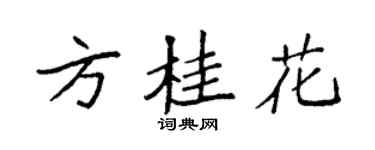 方桂花

词典网